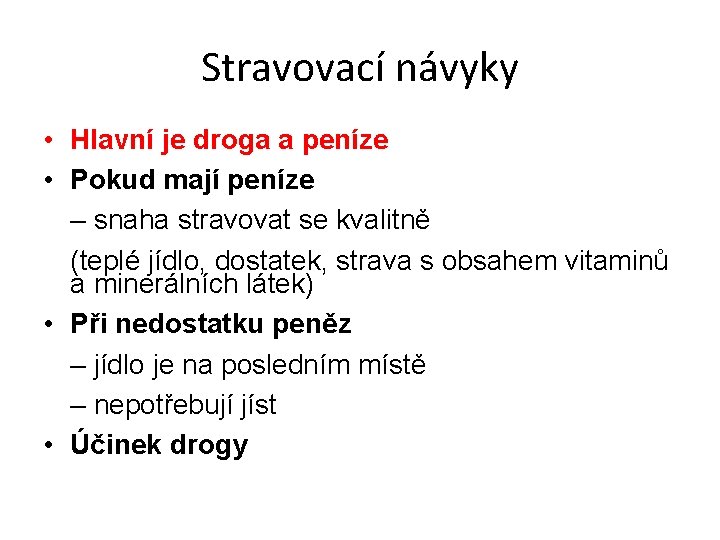 Stravovací návyky

• Hlavní je droga a peníze
• Pokud mají peníze
– snaha stravovat se kvalitně
(teplé jídlo, dostatek, strava s obsahem vitaminů a minerálních látek)
• Při nedostatku peněz
– jídlo je na posledním místě
– nepotřebují jíst
• Účinek drogy